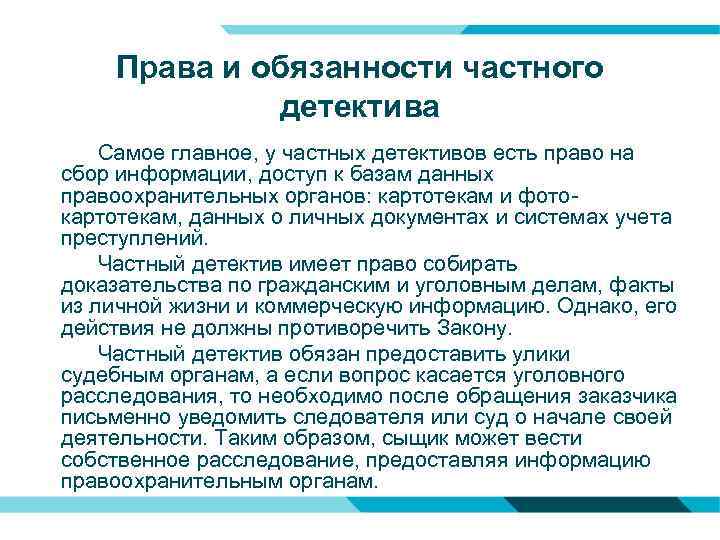 Права и обязанности частного детектива

Самое главное, у частных детективов есть право на сбор информации, доступ к базам данных правоохранительных органов: картотекам и фото-картотекам, данных о личных документах и системах учета преступлений.

Частный детектив имеет право собирать доказательства по гражданским и уголовным делам, факты из личной жизни и коммерческую информацию. Однако, его действия не должны противоречить Закону.

Частный детектив обязан предоставить улики судебным органам, а если вопрос касается уголовного расследования, то необходимо после обращения заказчика письменно уведомить следователя или суд о начале своей деятельности. Таким образом, сыщик может вести собственное расследование, предоставляя информацию правоохранительным органам.